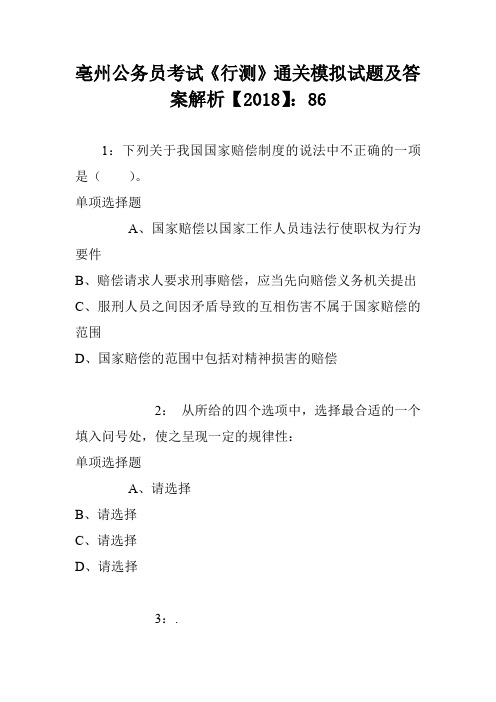 亳州公务员考试《行测》通关模拟试题及答案解析【2018】：86

1：下列关于我国国家赔偿制度的说法中不正确的一项是（　　）。

单项选择题

A、国家赔偿以国家工作人员违法行使职权为行为要件

B、赔偿请求人要求刑事赔偿，应当先向赔偿义务机关提出

C、服刑人员之间因矛盾导致的互相伤害不属于国家赔偿的范围

D、国家赔偿的范围中包括对精神损害的赔偿

2： 从所给的四个选项中，选择最合适的一个填入问号处，使之呈现一定的规律性：

单项选择题

A、请选择

B、请选择

C、请选择

D、请选择

3：.